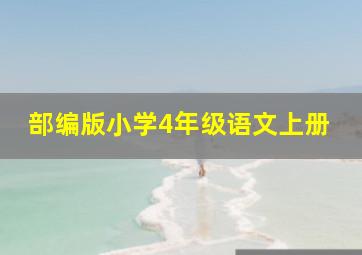 部编版小学4年级语文上册